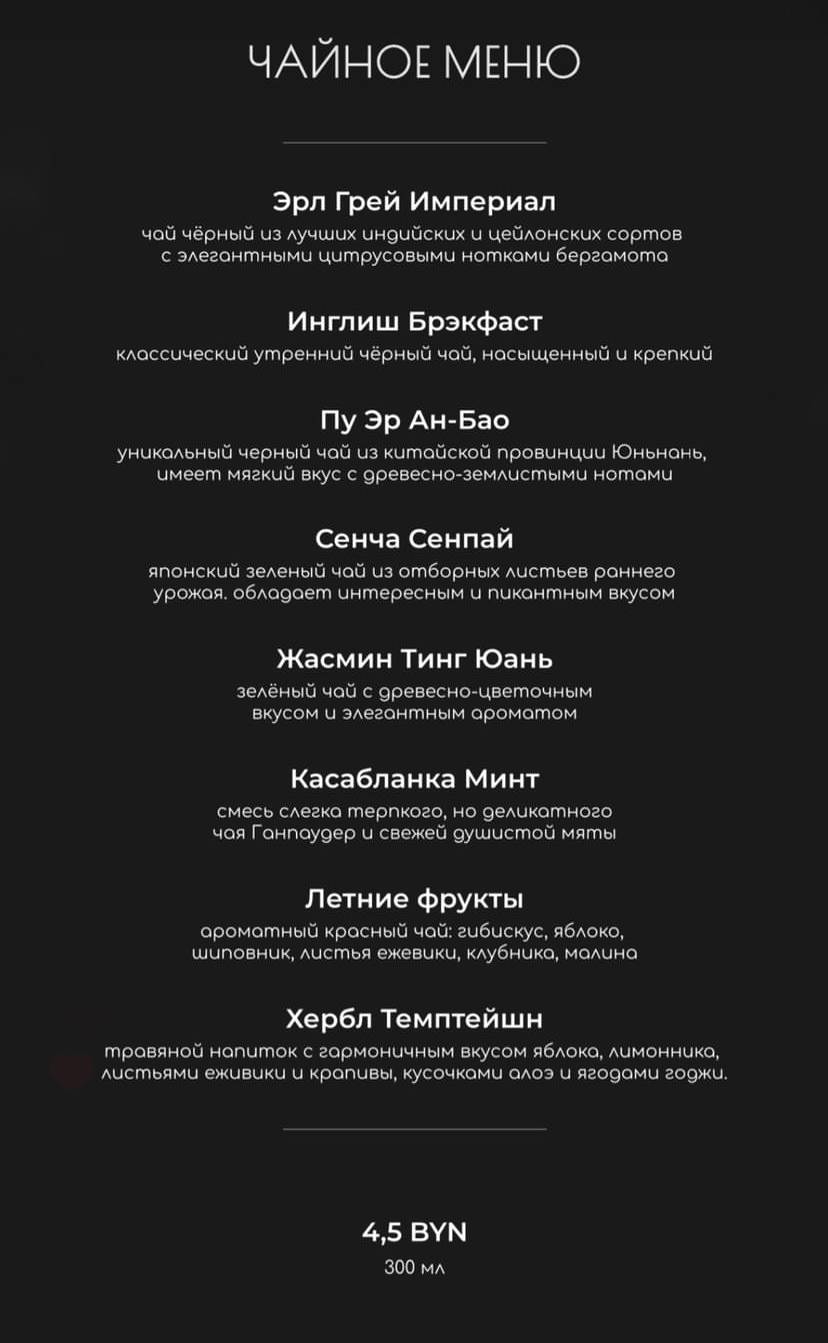 ЧАЙНОЕ МЕНЮ

Эрл Грей Империал
чай чёрный из лучших индийских и цейлонских сортов с элегантными цитрусовыми нотками бергамота

Инглиш Брэкфаст
классический утренний чёрный чай, насыщенный и крепкий

Пу Эр Ан-Бао
уникальный черный чай из китайской провинции Юньнань, имеет мягкий вкус с древесно-землистыми нотами

Сенча Сенпай
японский зеленый чай из отборных листьев раннего урожая. обладает интересным и пикантным вкусом

Жасмин Тинг Юань
зелёный чай с древесно-цветочным вкусом и элегантным ароматом

Касабланка Минт
смесь слегка терпкого, но деликатного чая Ганпаудер и свежей душистой мяты

Летние фрукты
ароматный красный чай: гибискус, яблоко, шиповник, листья ежевики, клубника, малина

Хербл Темптейшн
травяной напиток с гармоничным вкусом яблока, лимонника, листьями еживики и крапивы, кусочками алоэ и ягодами годжи.

4,5 BYN
300 мл